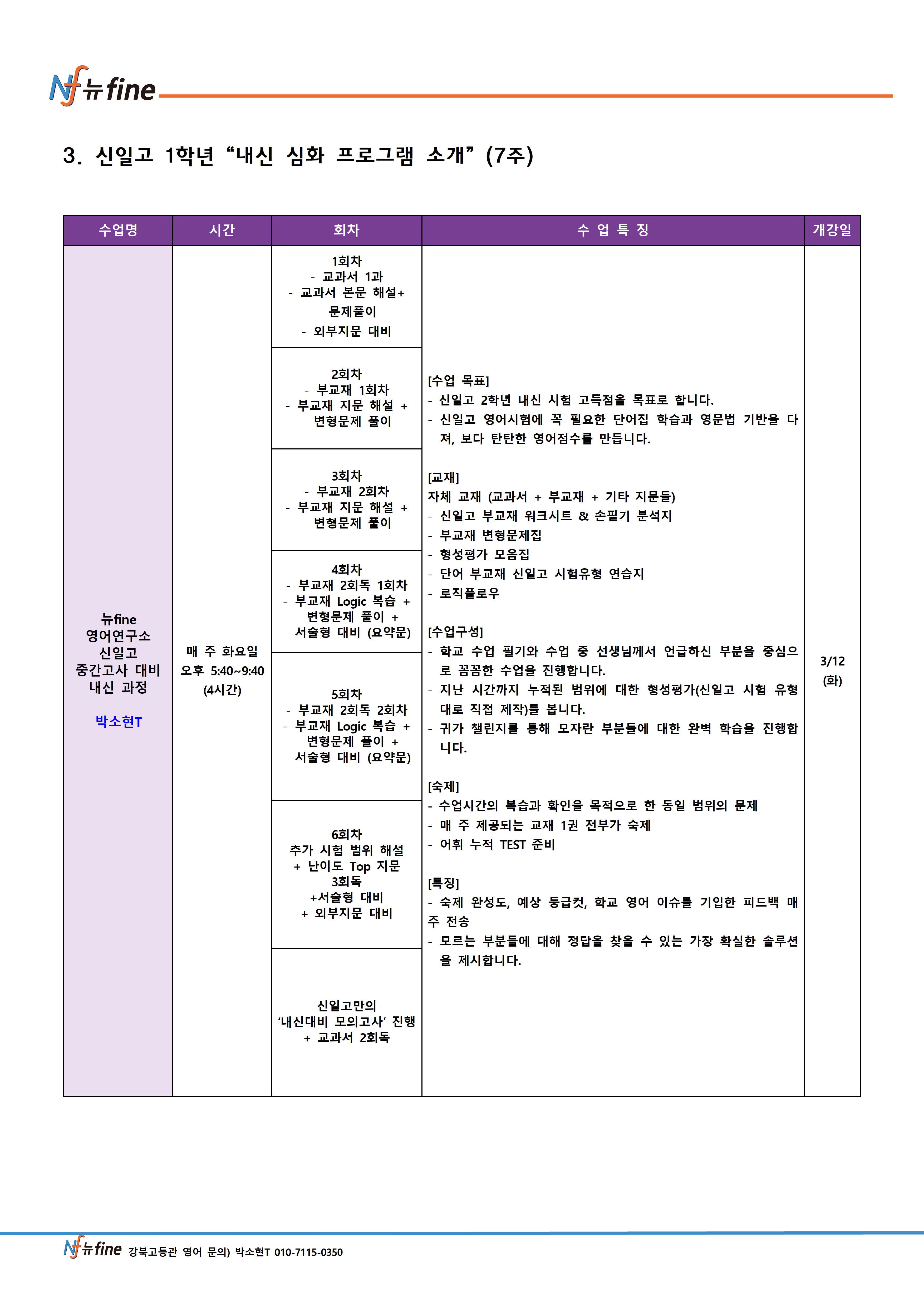 Nf 뉴fine

3. 신일고 1학년 “내신 심화 프로그램 소개” (7주)

| 수업명 | 시간 | 회차 | 수 업 특 징 | 개강일 |
|---|---|---|---|---|
| 뉴fine 영어연구소 신일고 중간고사 대비 내신 과정 박소현T | 매 주 화요일 오후 5:40~9:40 (4시간) | 1회차 - 교과서 1과 - 교과서 본문 해설+ 문제풀이 - 외부지문 대비 | [수업 목표] - 신일고 2학년 내신 시험 고득점을 목표로 합니다. - 신일고 영어시험에 꼭 필요한 단어집 학습과 영문법 기반을 다져, 보다 탄탄한 영어점수를 만듭니다. [교재] 자체 교재 (교과서 + 부교재 + 기타 지문들) - 신일고 부교재 워크시트 & 손필기 분석지 - 부교재 변형문제집 - 형성평가 모음집 - 단어 부교재 신일고 시험유형 연습지 - 로직플로우 [수업구성] - 학교 수업 필기와 수업 중 선생님께서 언급하신 부분을 중심으로 꼼꼼한 수업을 진행합니다. - 지난 시간까지 누적된 범위에 대한 형성평가(신일고 시험 유형대로 직접 제작)를 봅니다. - 귀가 챌린지를 통해 모자란 부분들에 대한 완벽 학습을 진행합니다. [숙제] - 수업시간의 복습과 확인을 목적으로 한 동일 범위의 문제 - 매 주 제공되는 교재 1권 전부가 숙제 - 어휘 누적 TEST 준비 [특징] - 숙제 완성도, 예상 등급컷, 학교 영어 이슈를 기입한 피드백 매주 전송 - 모르는 부분들에 대해 정답을 찾을 수 있는 가장 확실한 솔루션을 제시합니다. | 3/12 (화) |
| | | 2회차 - 부교재 1회차 - 부교재 지문 해설 + 변형문제 풀이 | | |
| | | 3회차 - 부교재 2회차 - 부교재 지문 해설 + 변형문제 풀이 | | |
| | | 4회차 - 부교재 2회독 1회차 - 부교재 Logic 복습 + 변형문제 풀이 + 서술형 대비 (요약문) | | |
| | | 5회차 - 부교재 2회독 2회차 - 부교재 Logic 복습 + 변형문제 풀이 + 서술형 대비 (요약문) | | |
| | | 6회차 추가 시험 범위 해설 + 난이도 Top 지문 3회독 +서술형 대비 + 외부지문 대비 | | |
| | | 신일고만의 ‘내신대비 모의고사’ 진행 + 교과서 2회독 | | |

Nf 뉴fine 강북고등관 영어 문의) 박소현T 010-7115-0350